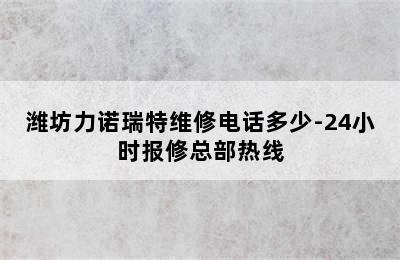 潍坊力诺瑞特维修电话多少-24小时报修总部热线